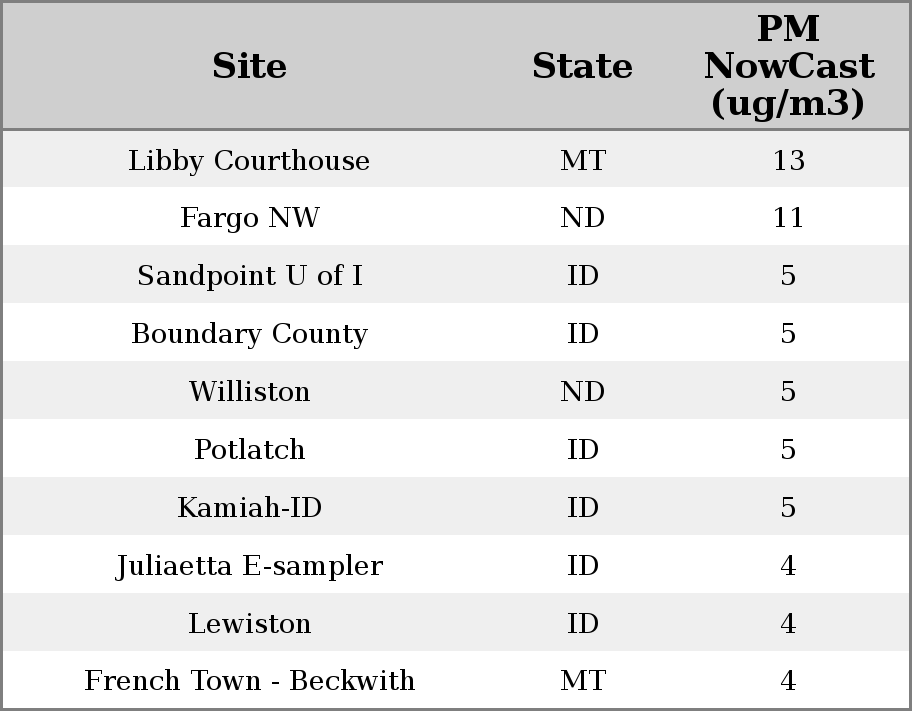 | Site | State | PM NowCast (ug/m3) |
|---|---|---|
| Libby Courthouse | MT | 13 |
| Fargo NW | ND | 11 |
| Sandpoint U of I | ID | 5 |
| Boundary County | ID | 5 |
| Williston | ND | 5 |
| Potlatch | ID | 5 |
| Kamiah-ID | ID | 5 |
| Juliaetta E-sampler | ID | 4 |
| Lewiston | ID | 4 |
| French Town - Beckwith | MT | 4 |